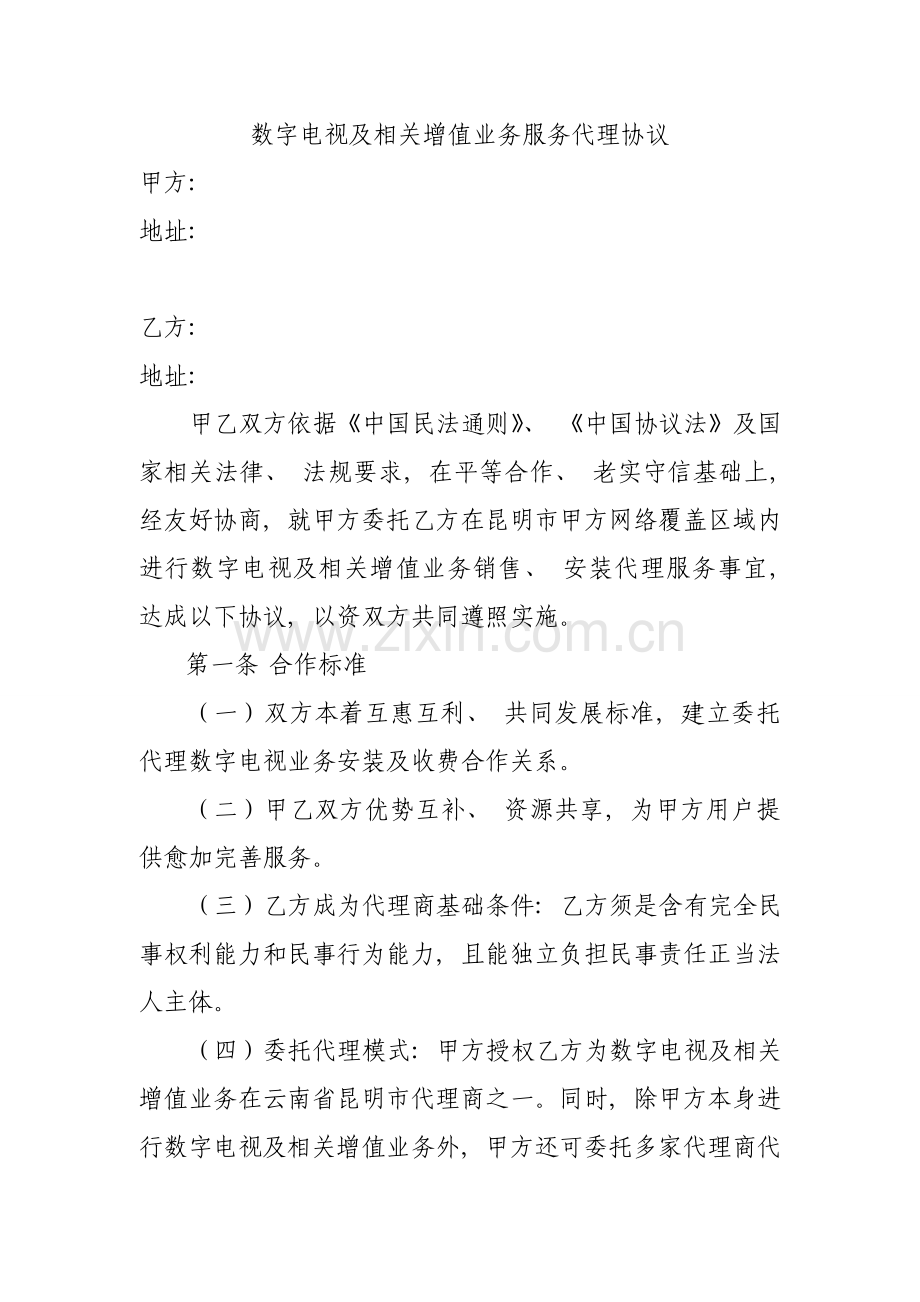 数字电视及相关增值业务服务代理协议

甲方:

地址:

乙方:

地址:

甲乙双方依据《中国民法通则》、《中国协议法》及国家相关法律、法规要求，在平等合作、老实守信基础上，经友好协商，就甲方委托乙方在昆明市甲方网络覆盖区域内进行数字电视及相关增值业务销售、安装代理服务事宜，达成以下协议，以资双方共同遵照实施。

第一条 合作标准

（一）双方本着互惠互利、共同发展标准，建立委托代理数字电视业务安装及收费合作关系。

（二）甲乙双方优势互补、资源共享，为甲方用户提供愈加完善服务。

（三）乙方成为代理商基础条件：乙方须是含有完全民事权利能力和民事行为能力，且能独立负担民事责任正当法人主体。

（四）委托代理模式：甲方授权乙方为数字电视及相关增值业务在云南省昆明市代理商之一。同时，除甲方本身进行数字电视及相关增值业务外，甲方还可委托多家代理商代

www.zixin.com.cn